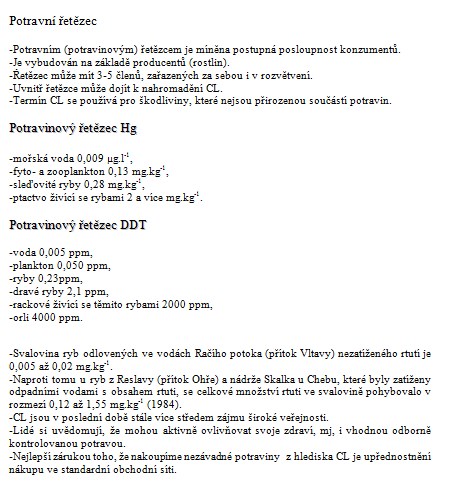 Potravní řetězec

-Potravním (potravinovým) řetězcem je míněna postupná posloupnost konzumentů.
-Je vybudován na základě producentů (rostlin).
-Řetězec může mít 3-5 členů, zařazených za sebou i v rozvětvení.
-Uvnitř řetězce může dojít k nahromadění CL.
-Termín CL se používá pro škodliviny, které nejsou přirozenou součástí potravin.

Potravinový řetězec Hg

-mořská voda 0,009 $\mu g.l^{-1}$,
-fyto- a zooplankton 0,13 $mg.kg^{-1}$,
-sleďovité ryby 0,28 $mg.kg^{-1}$,
-ptactvo živící se rybami 2 a více $mg.kg^{-1}$.

Potravinový řetězec DDT

-voda 0,005 ppm,
-plankton 0,050 ppm,
-ryby 0,23ppm,
-dravé ryby 2,1 ppm,
-rackové živící se těmito rybami 2000 ppm,
-orli 4000 ppm.

-Svalovina ryb odlovených ve vodách Račího potoka (přítok Vltavy) nezatíženého rtutí je 0,005 až 0,02 $mg.kg^{-1}$.
-Naproti tomu u ryb z Reslavy (přítok Ohře) a nádrže Skalka u Chebu, které byly zatíženy odpadními vodami s obsahem rtuti, se celkové množství rtuti ve svalovině pohybovalo v rozmezí 0,12 až 1,55 $mg.kg^{-1}$ (1984).
-CL jsou v poslední době stále více středem zájmu široké veřejnosti.
-Lidé si uvědomují, že mohou aktivně ovlivňovat svoje zdraví, mj, i vhodnou odborně kontrolovanou potravou.
-Nejlepší zárukou toho, že nakoupíme nezávadné potraviny z hlediska CL je upřednostnění nákupu ve standardní obchodní síti.